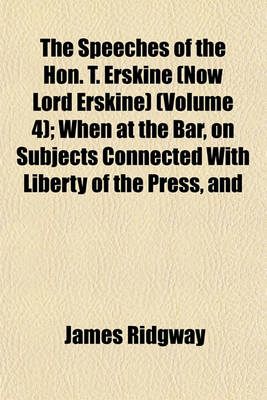 The Speeches of the Hon. T. Erskine (Now Lord Erskine) (Volume 4); When at the Bar, on Subjects Connected With Liberty of the Press, and

James Ridgway